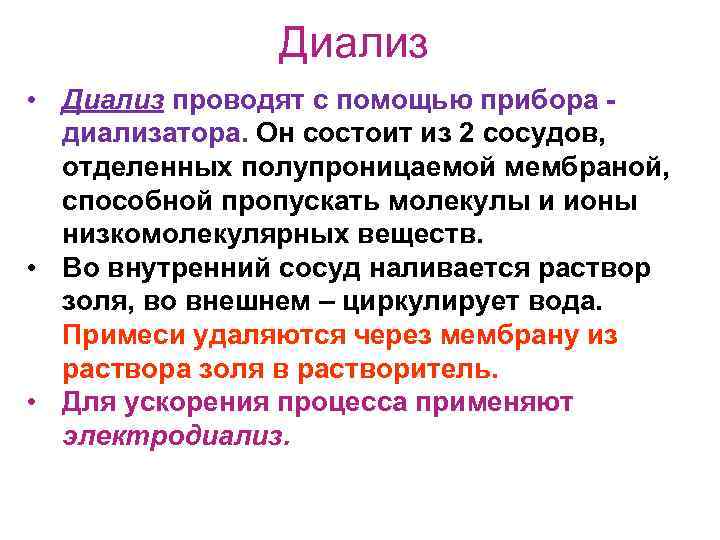 Диализ

• Диализ проводят с помощью прибора - диализатора. Он состоит из 2 сосудов, отделенных полупроницаемой мембраной, способной пропускать молекулы и ионы низкомолекулярных веществ.
• Во внутренний сосуд наливается раствор золя, во внешнем – циркулирует вода. Примеси удаляются через мембрану из раствора золя в растворитель.
• Для ускорения процесса применяют электродиализ.